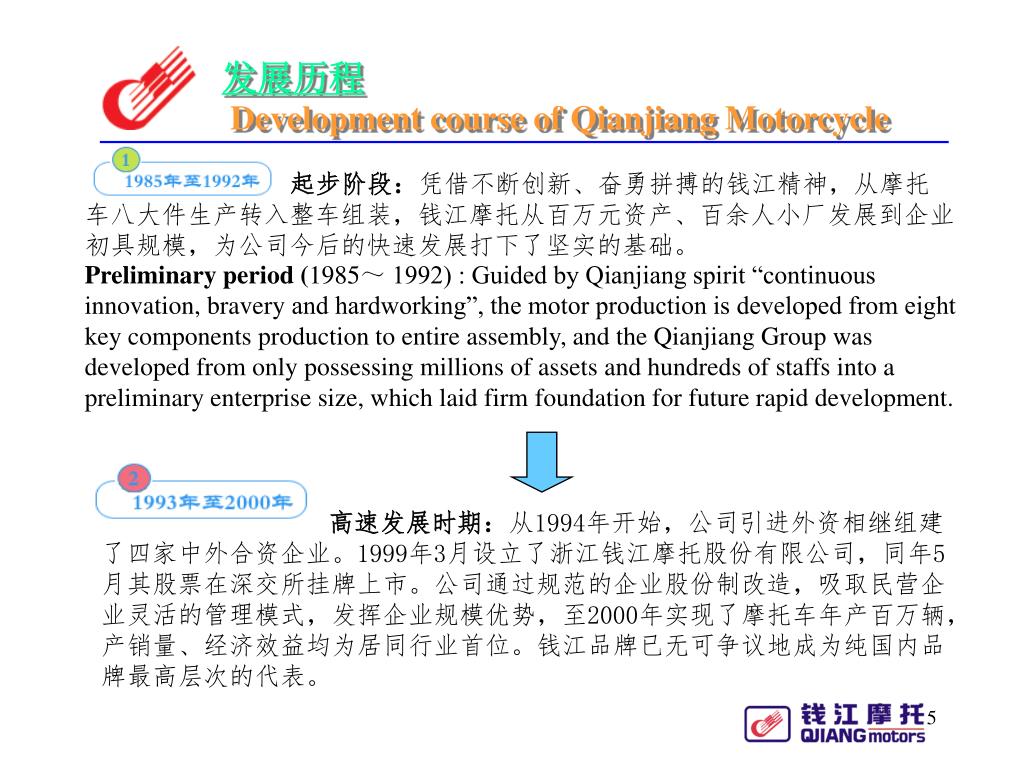 发展历程
Development course of Qianjiang Motorcycle

1
1985年至1992年

起步阶段：凭借不断创新、奋勇拼搏的钱江精神，从摩托车八大件生产转入整车组装，钱江摩托从百万元资产、百余人小厂发展到企业初具规模，为公司今后的快速发展打下了坚实的基础。

Preliminary period (1985～ 1992) : Guided by Qianjiang spirit “continuous innovation, bravery and hardworking”, the motor production is developed from eight key components production to entire assembly, and the Qianjiang Group was developed from only possessing millions of assets and hundreds of staffs into a preliminary enterprise size, which laid firm foundation for future rapid development.

2
1993年至2000年

高速发展时期：从1994年开始，公司引进外资相继组建了四家中外合资企业。1999年3月设立了浙江钱江摩托股份有限公司，同年5月其股票在深交所挂牌上市。公司通过规范的企业股份制改造，吸取民营企业灵活的管理模式，发挥企业规模优势，至2000年实现了摩托车年产百万辆，产销量、经济效益均为居同行业首位。钱江品牌已无可争议地成为纯国内品牌最高层次的代表。

钱江摩托
QJIANG motors
5